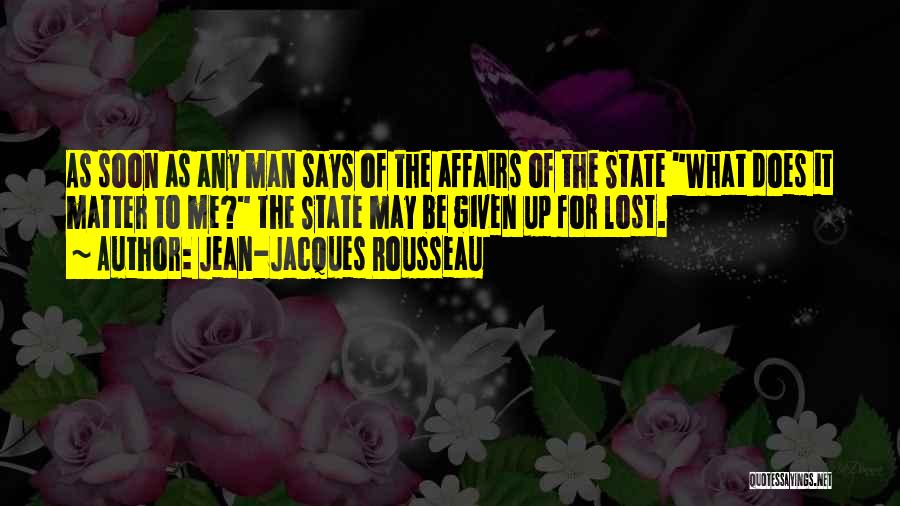 AS SOON AS ANY MAN SAYS OF THE AFFAIRS OF THE STATE "WHAT DOES IT MATTER TO ME?" THE STATE MAY BE GIVEN UP FOR LOST.
~ AUTHOR: JEAN-JACQUES ROUSSEAU

QUOTESSAYINGS.NET